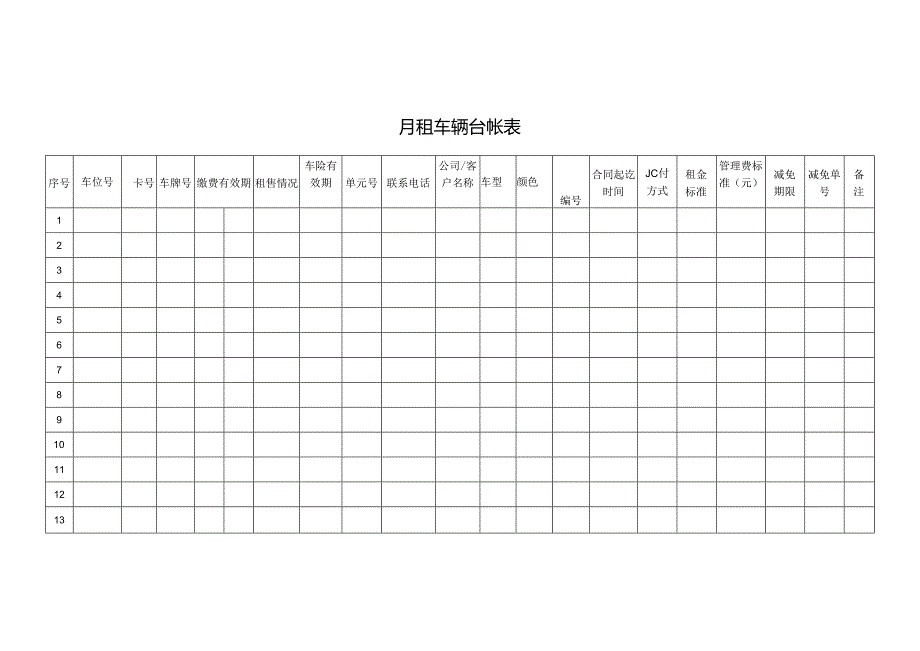 月租车辆台帐表

| 序号 | 车位号 | 卡号 | 车牌号 | 缴费有效期 | | 租售情况 | 车险有效期 | 单元号 | 联系电话 | 公司/客户名称 | 车型 | 颜色 | 编号 | 合同起讫时间 | JC付方式 | 租金标准 | 管理费标准（元） | 减免期限 | 减免单号 | 备注 |
|---|---|---|---|---|---|---|---|---|---|---|---|---|---|---|---|---|---|---|---|---|
| 1 | | | | | | | | | | | | | | | | | | | | |
| 2 | | | | | | | | | | | | | | | | | | | | |
| 3 | | | | | | | | | | | | | | | | | | | | |
| 4 | | | | | | | | | | | | | | | | | | | | |
| 5 | | | | | | | | | | | | | | | | | | | | |
| 6 | | | | | | | | | | | | | | | | | | | | |
| 7 | | | | | | | | | | | | | | | | | | | | |
| 8 | | | | | | | | | | | | | | | | | | | | |
| 9 | | | | | | | | | | | | | | | | | | | | |
| 10 | | | | | | | | | | | | | | | | | | | | |
| 11 | | | | | | | | | | | | | | | | | | | | |
| 12 | | | | | | | | | | | | | | | | | | | | |
| 13 | | | | | | | | | | | | | | | | | | | | |